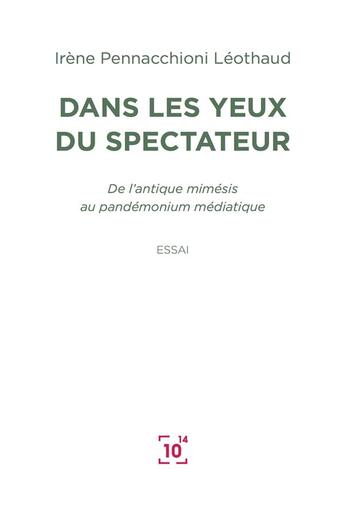 Irène Pennacchioni Léothaud

DANS LES YEUX DU SPECTATEUR

De l'antique mimésis au pandémonium médiatique

ESSAI

10 14